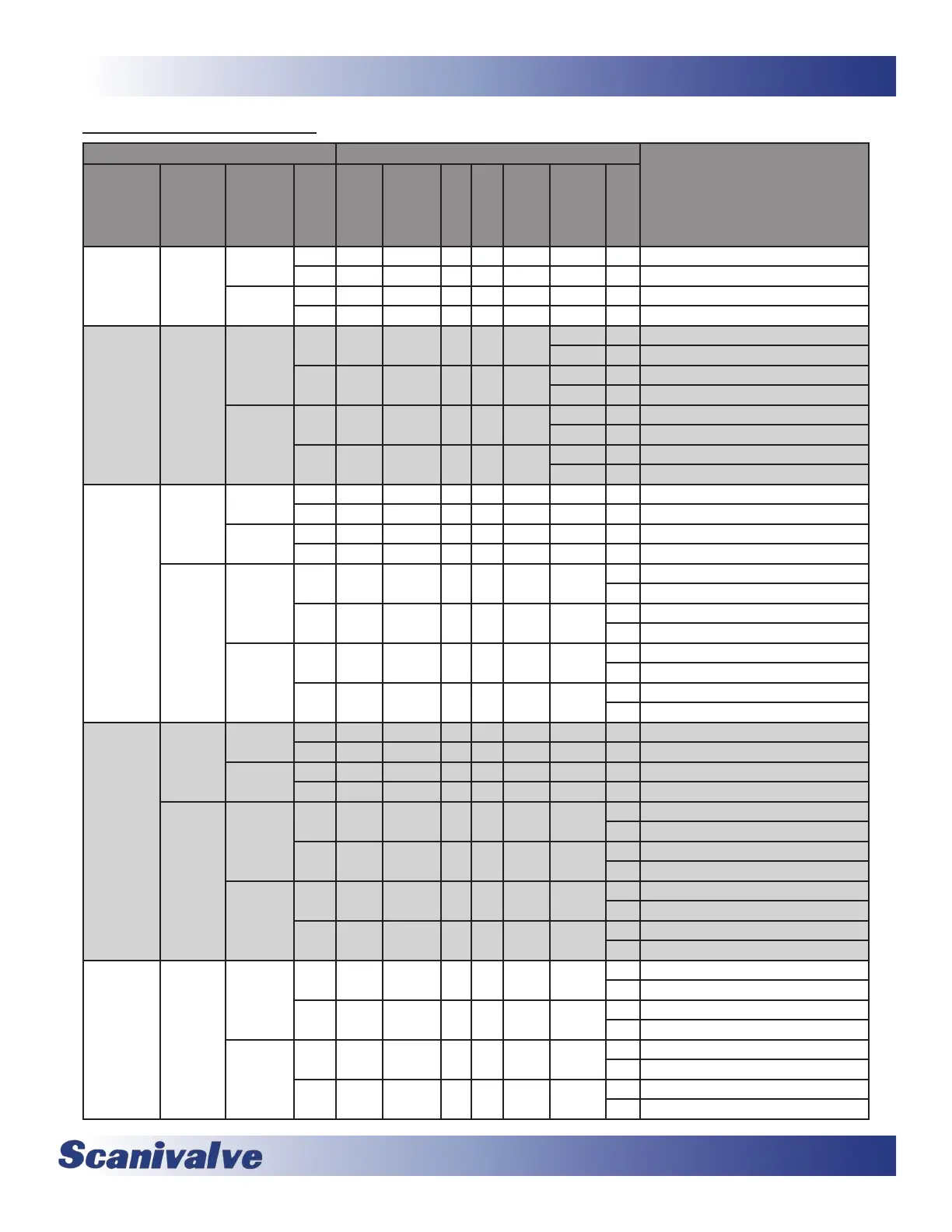 Scanivalve